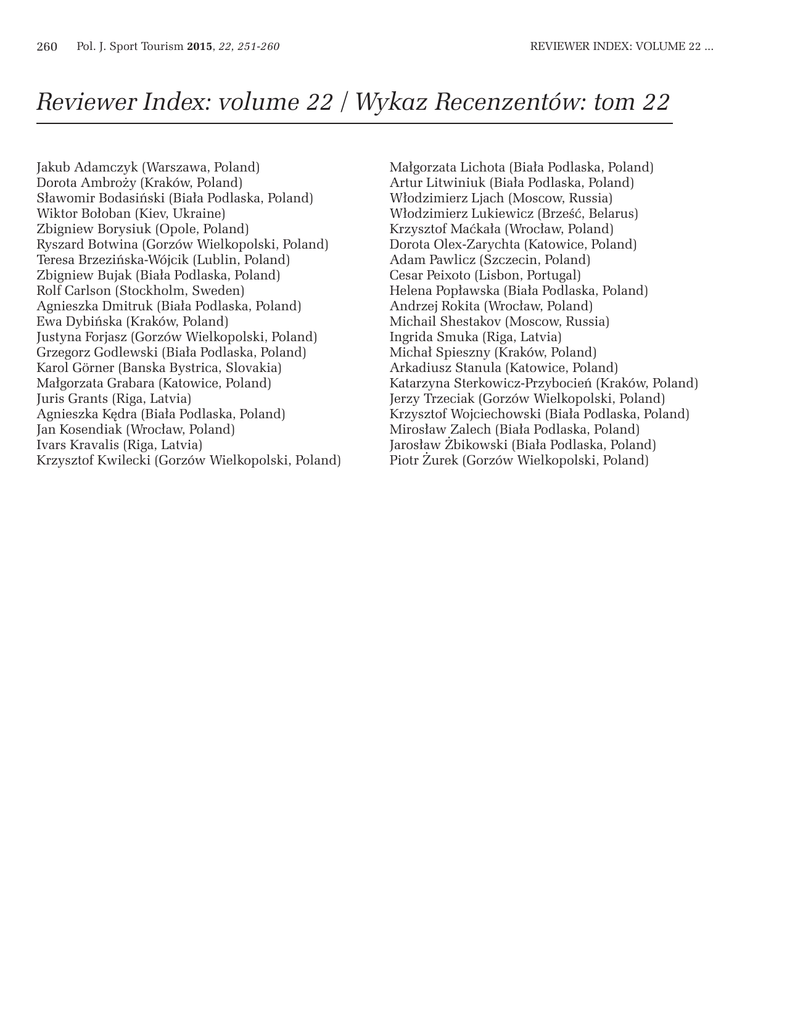 260 Pol. J. Sport Tourism 2015, 22, 251-260 REVIEWER INDEX: VOLUME 22 ...

Reviewer Index: volume 22 / Wykaz Recenzentów: tom 22

Jakub Adamczyk (Warszawa, Poland)
Dorota Ambroży (Kraków, Poland)
Sławomir Bodasiński (Biała Podlaska, Poland)
Wiktor Bołoban (Kiev, Ukraine)
Zbigniew Borysiuk (Opole, Poland)
Ryszard Botwina (Gorzów Wielkopolski, Poland)
Teresa Brzezińska-Wójcik (Lublin, Poland)
Zbigniew Bujak (Biała Podlaska, Poland)
Rolf Carlson (Stockholm, Sweden)
Agnieszka Dmitruk (Biała Podlaska, Poland)
Ewa Dybińska (Kraków, Poland)
Justyna Forjasz (Gorzów Wielkopolski, Poland)
Grzegorz Godlewski (Biała Podlaska, Poland)
Karol Görner (Banska Bystrica, Slovakia)
Małgorzata Grabara (Katowice, Poland)
Juris Grants (Riga, Latvia)
Agnieszka Kędra (Biała Podlaska, Poland)
Jan Kosendiak (Wrocław, Poland)
Ivars Kravalis (Riga, Latvia)
Krzysztof Kwilecki (Gorzów Wielkopolski, Poland)

Małgorzata Lichota (Biała Podlaska, Poland)
Artur Litwiniuk (Biała Podlaska, Poland)
Włodzimierz Ljach (Moscow, Russia)
Włodzimierz Lukiewicz (Brześć, Belarus)
Krzysztof Maćkała (Wrocław, Poland)
Dorota Olex-Zarychta (Katowice, Poland)
Adam Pawlicz (Szczecin, Poland)
Cesar Peixoto (Lisbon, Portugal)
Helena Popławska (Biała Podlaska, Poland)
Andrzej Rokita (Wrocław, Poland)
Michail Shestakov (Moscow, Russia)
Ingrida Smuka (Riga, Latvia)
Michał Spieszny (Kraków, Poland)
Arkadiusz Stanula (Katowice, Poland)
Katarzyna Sterkowicz-Przybocień (Kraków, Poland)
Jerzy Trzeciak (Gorzów Wielkopolski, Poland)
Krzysztof Wojciechowski (Biała Podlaska, Poland)
Mirosław Zalech (Biała Podlaska, Poland)
Jarosław Żbikowski (Biała Podlaska, Poland)
Piotr Żurek (Gorzów Wielkopolski, Poland)